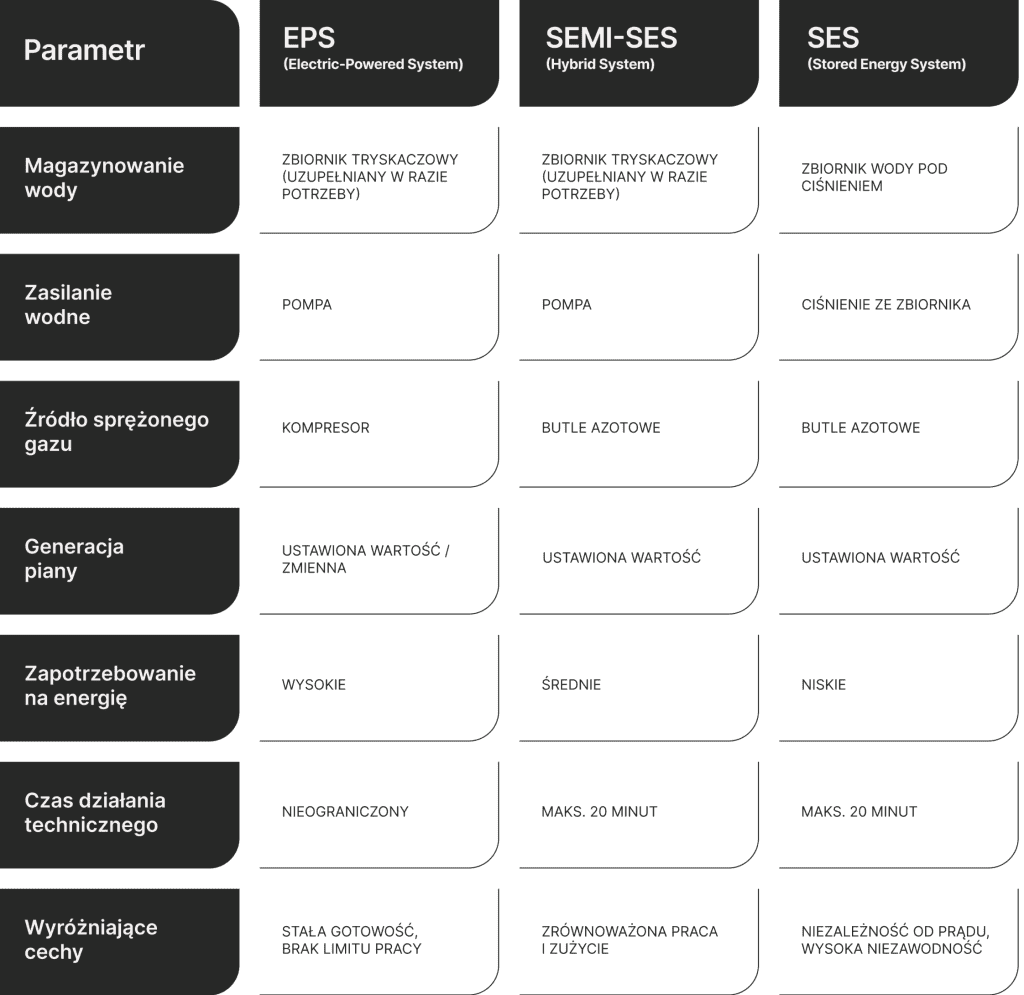 | Parametr | EPS (Electric-Powered System) | SEMI-SES (Hybrid System) | SES (Stored Energy System) |
|---|---|---|---|
| Magazynowanie wody | ZBIORNIK TRYSKACZOWY (UZUPEŁNIANY W RAZIE POTRZEBY) | ZBIORNIK TRYSKACZOWY (UZUPEŁNIANY W RAZIE POTRZEBY) | ZBIORNIK WODY POD CIŚNIENIEM |
| Zasilanie wodne | POMPA | POMPA | CIŚNIENIE ZE ZBIORNIKA |
| Źródło sprężonego gazu | KOMPRESOR | BUTLE AZOTOWE | BUTLE AZOTOWE |
| Generacja piany | USTAWIONA WARTOŚĆ / ZMIENNA | USTAWIONA WARTOŚĆ | USTAWIONA WARTOŚĆ |
| Zapotrzebowanie na energię | WYSOKIE | ŚREDNIE | NISKIE |
| Czas działania technicznego | NIEOGRANICZONY | MAKS. 20 MINUT | MAKS. 20 MINUT |
| Wyróżniające cechy | STAŁA GOTOWOŚĆ, BRAK LIMITU PRACY | ZRÓWNOWAŻONA PRACA I ZUŻYCIE | NIEZALEŻNOŚĆ OD PRĄDU, WYSOKA NIEZAWODNOŚĆ |